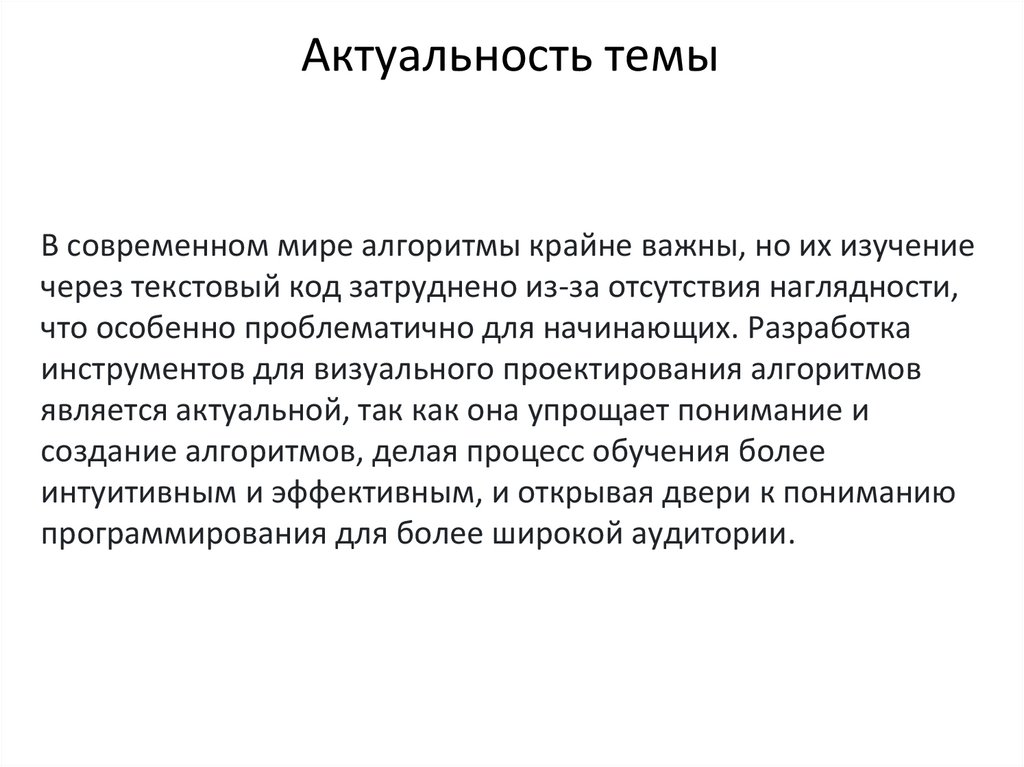 Актуальность темы

В современном мире алгоритмы крайне важны, но их изучение через текстовый код затруднено из-за отсутствия наглядности, что особенно проблематично для начинающих. Разработка инструментов для визуального проектирования алгоритмов является актуальной, так как она упрощает понимание и создание алгоритмов, делая процесс обучения более интуитивным и эффективным, и открывая двери к пониманию программирования для более широкой аудитории.